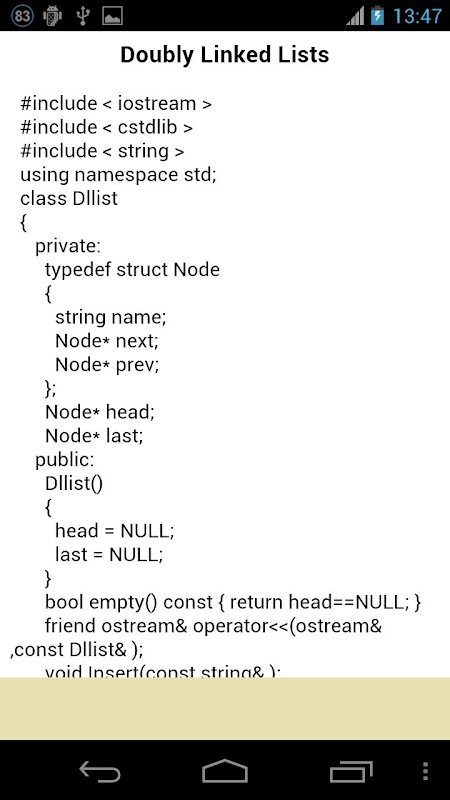 83 13:47

Doubly Linked Lists

#include < iostream >
#include < cstdlib >
#include < string >
using namespace std;
class Dllist
{
private:
typedef struct Node
{
string name;
Node* next;
Node* prev;
};
Node* head;
Node* last;
public:
Dllist()
{
head = NULL;
last = NULL;
}
bool empty() const { return head==NULL; }
friend ostream& operator<<(ostream& ,const Dllist& );
void Insert(const string& );